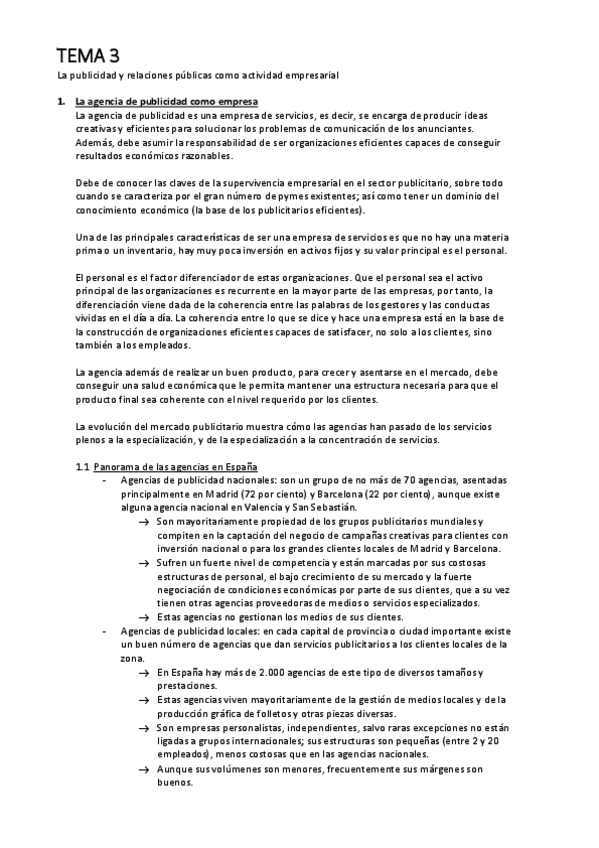 TEMA 3
La publicidad y relaciones públicas como actividad empresarial

1. La agencia de publicidad como empresa
La agencia de publicidad es una empresa de servicios, es decir, se encarga de producir ideas creativas y eficientes para solucionar los problemas de comunicación de los anunciantes. Además, debe asumir la responsabilidad de ser organizaciones eficientes capaces de conseguir resultados económicos razonables.

Debe de conocer las claves de la supervivencia empresarial en el sector publicitario, sobre todo cuando se caracteriza por el gran número de pymes existentes; así como tener un dominio del conocimiento económico (la base de los publicitarios eficientes).

Una de las principales características de ser una empresa de servicios es que no hay una materia prima o un inventario, hay muy poca inversión en activos fijos y su valor principal es el personal.

El personal es el factor diferenciador de estas organizaciones. Que el personal sea el activo principal de las organizaciones es recurrente en la mayor parte de las empresas, por tanto, la diferenciación viene dada de la coherencia entre las palabras de los gestores y las conductas vividas en el día a día. La coherencia entre lo que se dice y hace una empresa está en la base de la construcción de organizaciones eficientes capaces de satisfacer, no solo a los clientes, sino también a los empleados.

La agencia además de realizar un buen producto, para crecer y asentarse en el mercado, debe conseguir una salud económica que le permita mantener una estructura necesaria para que el producto final sea coherente con el nivel requerido por los clientes.

La evolución del mercado publicitario muestra cómo las agencias han pasado de los servicios plenos a la especialización, y de la especialización a la concentración de servicios.

1.1 Panorama de las agencias en España
- Agencias de publicidad nacionales: son un grupo de no más de 70 agencias, asentadas principalmente en Madrid (72 por ciento) y Barcelona (22 por ciento), aunque existe alguna agencia nacional en Valencia y San Sebastián.
→ Son mayoritariamente propiedad de los grupos publicitarios mundiales y compiten en la captación del negocio de campañas creativas para clientes con inversión nacional o para los grandes clientes locales de Madrid y Barcelona.
→ Sufren un fuerte nivel de competencia y están marcadas por sus costosas estructuras de personal, el bajo crecimiento de su mercado y la fuerte negociación de condiciones económicas por parte de sus clientes, que a su vez tienen otras agencias proveedoras de medios o servicios especializados.
→ Estas agencias no gestionan los medios de sus clientes.
- Agencias de publicidad locales: en cada capital de provincia o ciudad importante existe un buen número de agencias que dan servicios publicitarios a los clientes locales de la zona.
→ En España hay más de 2.000 agencias de este tipo de diversos tamaños y prestaciones.
→ Estas agencias viven mayoritariamente de la gestión de medios locales y de la producción gráfica de folletos y otras piezas diversas.
→ Son empresas personalistas, independientes, salvo raras excepciones no están ligadas a grupos internacionales; sus estructuras son pequeñas (entre 2 y 20 empleados), menos costosas que en las agencias nacionales.
→ Aunque sus volúmenes son menores, frecuentemente sus márgenes son buenos.